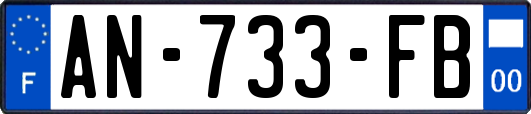 F
AN-733-FB
00